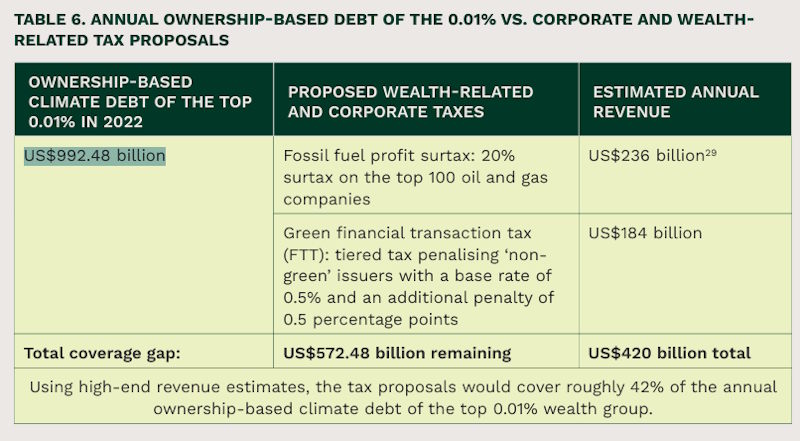 TABLE 6. ANNUAL OWNERSHIP-BASED DEBT OF THE 0.01% VS. CORPORATE AND WEALTH-RELATED TAX PROPOSALS

| OWNERSHIP-BASED CLIMATE DEBT OF THE TOP 0.01% IN 2022 | PROPOSED WEALTH-RELATED AND CORPORATE TAXES | ESTIMATED ANNUAL REVENUE |
|---|---|---|
| US$992.48 billion | Fossil fuel profit surtax: 20% surtax on the top 100 oil and gas companies | US$236 billion$^{29}$ |
| | Green financial transaction tax (FTT): tiered tax penalising 'non-green' issuers with a base rate of 0.5% and an additional penalty of 0.5 percentage points | US$184 billion |
| Total coverage gap: | US$572.48 billion remaining | US$420 billion total |
| Using high-end revenue estimates, the tax proposals would cover roughly 42% of the annual ownership-based climate debt of the top 0.01% wealth group. | | |